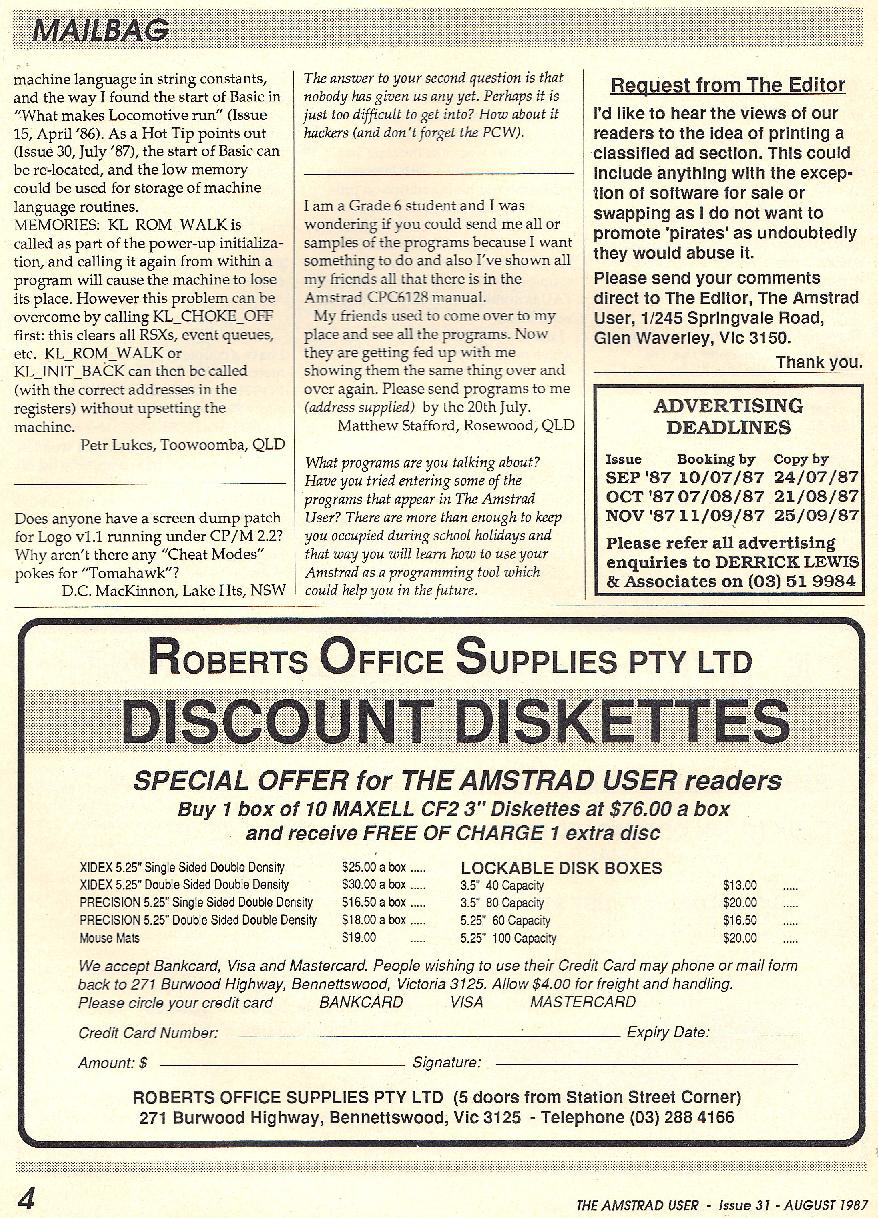 MAILBAG

machine language in string constants, and the way I found the start of Basic in "What makes Locomotive run" (Issue 15, April '86). As a Hot Tip points out (Issue 30, July '87), the start of Basic can be re-located, and the low memory could be used for storage of machine language routines.
MEMORIES: KL ROM WALK is called as part of the power-up initialization, and calling it again from within a program will cause the machine to lose its place. However this problem can be overcome by calling KL_CHOKE_OFF first: this clears all RSXs, event queues, etc. KL_ROM_WALK or KL_INIT_BACK can then be called (with the correct addresses in the registers) without upsetting the machine.
Petr Lukes, Toowoomba, QLD

Does anyone have a screen dump patch for Logo v1.1 running under CP/M 2.2? Why aren't there any "Cheat Modes" pokes for "Tomahawk"?
D.C. MacKinnon, Lake Hts, NSW

The answer to your second question is that nobody has given us any yet. Perhaps it is just too difficult to get into? How about it hackers (and don't forget the PCW).

I am a Grade 6 student and I was wondering if you could send me all or samples of the programs because I want something to do and also I've shown all my friends all that there is in the Amstrad CPC6128 manual.
My friends used to come over to my place and see all the programs. Now they are getting fed up with me showing them the same thing over and over again. Please send programs to me (address supplied) by the 20th July.
Matthew Stafford, Rosewood, QLD

What programs are you talking about? Have you tried entering some of the programs that appear in The Amstrad User? There are more than enough to keep you occupied during school holidays and that way you will learn how to use your Amstrad as a programming tool which could help you in the future.

Request from The Editor
I'd like to hear the views of our readers to the idea of printing a classified ad section. This could include anything with the exception of software for sale or swapping as I do not want to promote 'pirates' as undoubtedly they would abuse it.
Please send your comments direct to The Editor, The Amstrad User, 1/245 Springvale Road, Glen Waverley, Vic 3150.
Thank you.

ADVERTISING DEADLINES

| Issue | Booking by | Copy by |
|---|---|---|
| SEP '87 | 10/07/87 | 24/07/87 |
| OCT '87 | 07/08/87 | 21/08/87 |
| NOV '87 | 11/09/87 | 25/09/87 |

Please refer all advertising enquiries to DERRICK LEWIS & Associates on (03) 51 9984

ROBERTS OFFICE SUPPLIES PTY LTD
DISCOUNT DISKETTES
SPECIAL OFFER for THE AMSTRAD USER readers
Buy 1 box of 10 MAXELL CF2 3" Diskettes at $76.00 a box and receive FREE OF CHARGE 1 extra disc

| | | |
|---|---|---|
| XIDEX 5.25" Single Sided Double Density | $25.00 a box | ..... |
| XIDEX 5.25" Double Sided Double Density | $30.00 a box | ..... |
| PRECISION 5.25" Single Sided Double Density | $16.50 a box | ..... |
| PRECISION 5.25" Double Sided Double Density | $18.00 a box | ..... |
| Mouse Mats | $19.00 | ..... |

LOCKABLE DISK BOXES

| | | |
|---|---|---|
| 3.5" 40 Capacity | $13.00 | ..... |
| 3.5" 80 Capacity | $20.00 | ..... |
| 5.25" 60 Capacity | $16.50 | ..... |
| 5.25" 100 Capacity | $20.00 | ..... |

We accept Bankcard, Visa and Mastercard. People wishing to use their Credit Card may phone or mail form back to 271 Burwood Highway, Bennettswood, Victoria 3125. Allow $4.00 for freight and handling.
Please circle your credit card BANKCARD VISA MASTERCARD
Credit Card Number: Expiry Date:
Amount: $ Signature:
ROBERTS OFFICE SUPPLIES PTY LTD (5 doors from Station Street Corner)
271 Burwood Highway, Bennettswood, Vic 3125 - Telephone (03) 288 4166

4
THE AMSTRAD USER - Issue 31 - AUGUST 1987